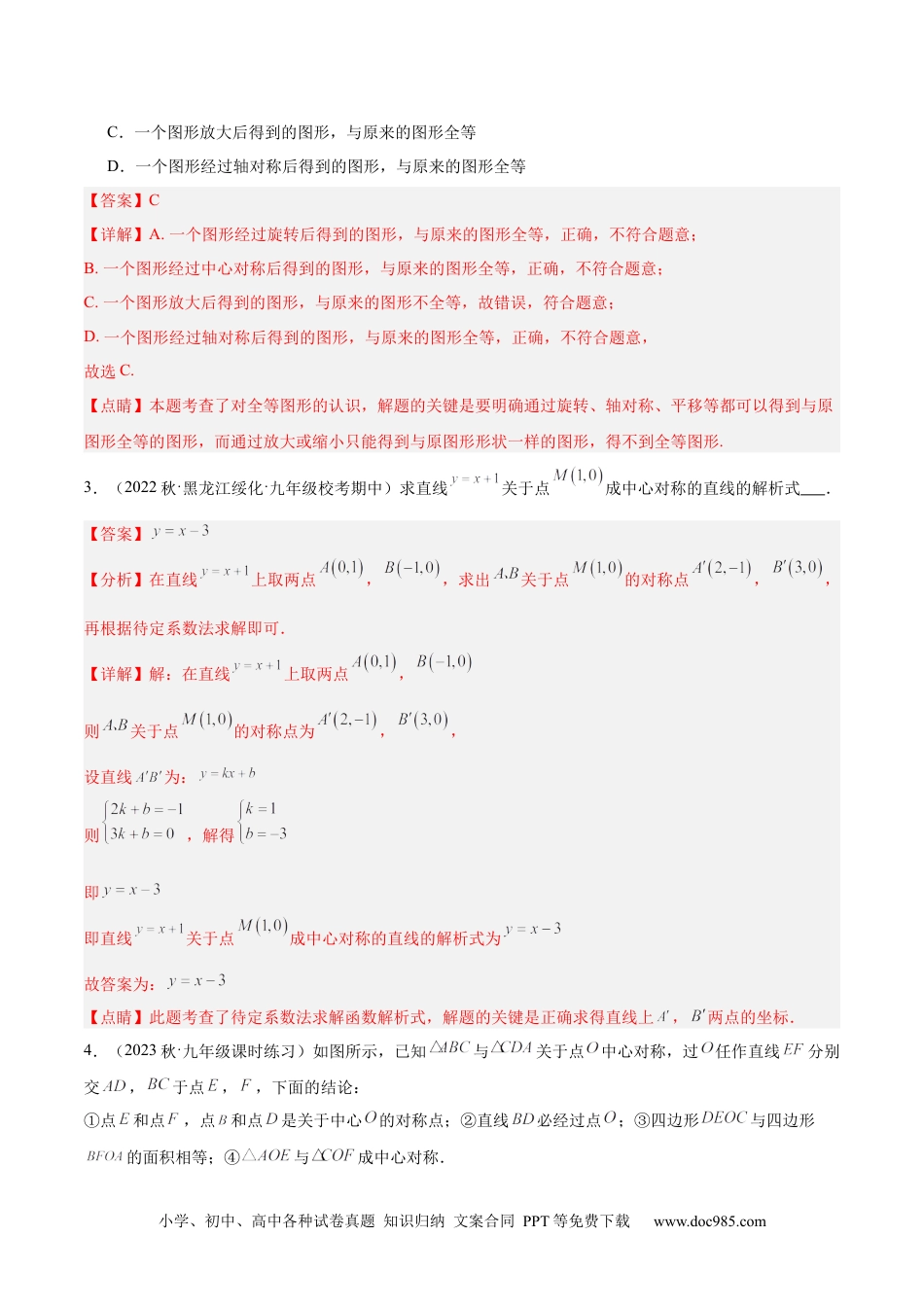 C．一个图形放大后得到的图形，与原来的图形全等

D．一个图形经过轴对称后得到的图形，与原来的图形全等

【答案】C

【详解】A. 一个图形经过旋转后得到的图形，与原来的图形全等，正确，不符合题意；

B. 一个图形经过中心对称后得到的图形，与原来的图形全等，正确，不符合题意；

C. 一个图形放大后得到的图形，与原来的图形不全等，故错误，符合题意；

D. 一个图形经过轴对称后得到的图形，与原来的图形全等，正确，不符合题意，

故选 C.

【点睛】本题考查了对全等图形的认识，解题的关键是要明确通过旋转、轴对称、平移等都可以得到与原图形全等的图形，而通过放大或缩小只能得到与原图形形状一样的图形，得不到全等图形.

3．（2022 秋·黑龙江绥化·九年级校考期中）求直线$y=x+1$关于点$M(1,0)$成中心对称的直线的解析式____.

【答案】$y=x-3$

【分析】在直线$y=x+1$上取两点$A(0,1)$，$B(-1,0)$，求出$A,B$关于点$M(1,0)$的对称点$A'(2,-1)$，$B'(3,0)$，再根据待定系数法求解即可.

【详解】解：在直线$y=x+1$上取两点$A(0,1)$，$B(-1,0)$

则$A,B$关于点$M(1,0)$的对称点为$A'(2,-1)$，$B'(3,0)$，

设直线$A'B'$为：$y=kx+b$

则$\begin{cases}2k+b=-1\\3k+b=0\end{cases}$，解得$\begin{cases}k=1\\b=-3\end{cases}$

即$y=x-3$

即直线$y=x+1$关于点$M(1,0)$成中心对称的直线的解析式为$y=x-3$

故答案为：$y=x-3$

【点睛】此题考查了待定系数法求解函数解析式，解题的关键是正确求得直线上$A'$，$B'$两点的坐标.

4．（2023 秋·九年级课时练习）如图所示，已知$\triangle ABC$与$\triangle CDA$关于点$O$中心对称，过$O$任作直线$EF$分别交$AD$，$BC$于点$E$，$F$，下面的结论：

①点$E$和点$F$，点$B$和点$D$是关于中心$O$的对称点；②直线$BD$必经过点$O$；③四边形$DEOC$与四边形$BFOA$的面积相等；④$\triangle AOE$与$\triangle COF$成中心对称.

小学、初中、高中各种试卷真题 知识归纳 文案合同 PPT 等免费下载 www.doc985.com